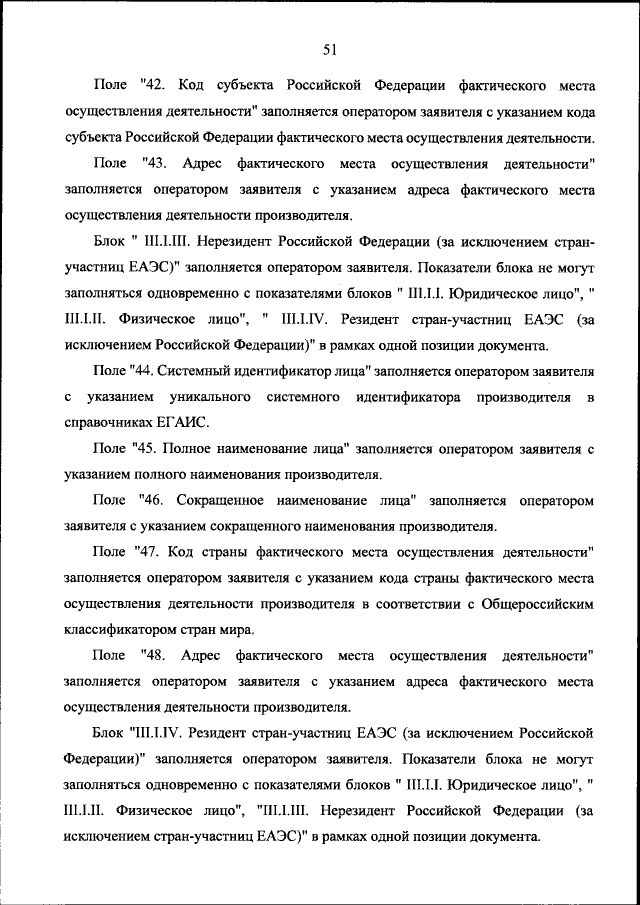 51

Поле "42. Код субъекта Российской Федерации фактического места осуществления деятельности" заполняется оператором заявителя с указанием кода субъекта Российской Федерации фактического места осуществления деятельности.

Поле "43. Адрес фактического места осуществления деятельности" заполняется оператором заявителя с указанием адреса фактического места осуществления деятельности производителя.

Блок " III.I.III. Нерезидент Российской Федерации (за исключением стран-участниц ЕАЭС)" заполняется оператором заявителя. Показатели блока не могут заполняться одновременно с показателями блоков " III.I.I. Юридическое лицо", " III.I.II. Физическое лицо", " III.I.IV. Резидент стран-участниц ЕАЭС (за исключением Российской Федерации)" в рамках одной позиции документа.

Поле "44. Системный идентификатор лица" заполняется оператором заявителя с указанием уникального системного идентификатора производителя в справочниках ЕГАИС.

Поле "45. Полное наименование лица" заполняется оператором заявителя с указанием полного наименования производителя.

Поле "46. Сокращенное наименование лица" заполняется оператором заявителя с указанием сокращенного наименования производителя.

Поле "47. Код страны фактического места осуществления деятельности" заполняется оператором заявителя с указанием кода страны фактического места осуществления деятельности производителя в соответствии с Общероссийским классификатором стран мира.

Поле "48. Адрес фактического места осуществления деятельности" заполняется оператором заявителя с указанием адреса фактического места осуществления деятельности производителя.

Блок "III.I.IV. Резидент стран-участниц ЕАЭС (за исключением Российской Федерации)" заполняется оператором заявителя. Показатели блока не могут заполняться одновременно с показателями блоков " III.I.I. Юридическое лицо", " III.I.II. Физическое лицо", "III.I.III. Нерезидент Российской Федерации (за исключением стран-участниц ЕАЭС)" в рамках одной позиции документа.